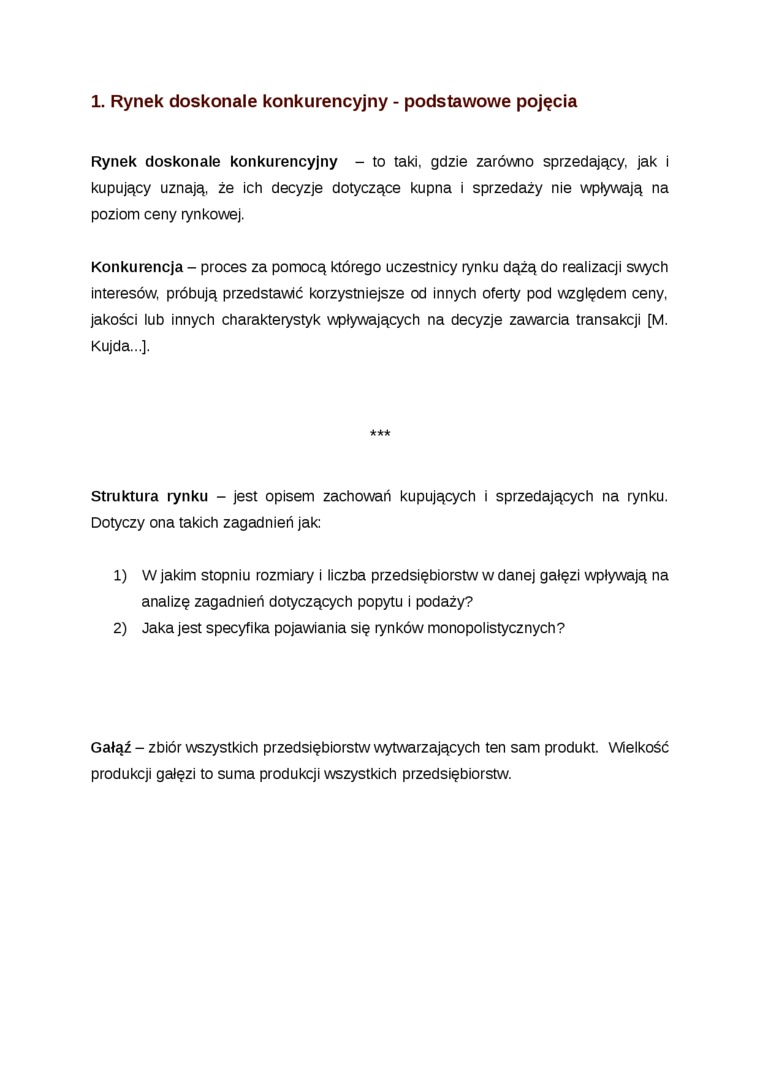 1. Rynek doskonale konkurencyjny - podstawowe pojęcia

Rynek doskonale konkurencyjny – to taki, gdzie zarówno sprzedający, jak i kupujący uznają, że ich decyzje dotyczące kupna i sprzedaży nie wpływają na poziom ceny rynkowej.

Konkurencja – proces za pomocą którego uczestnicy rynku dążą do realizacji swych interesów, próbują przedstawić korzystniejsze od innych oferty pod względem ceny, jakości lub innych charakterystyk wpływających na decyzje zawarcia transakcji [M. Kujda...].

***

Struktura rynku – jest opisem zachowań kupujących i sprzedających na rynku. Dotyczy ona takich zagadnień jak:

1) W jakim stopniu rozmiary i liczba przedsiębiorstw w danej gałęzi wpływają na analizę zagadnień dotyczących popytu i podaży?
2) Jaka jest specyfika pojawiania się rynków monopolistycznych?

Gałąź – zbiór wszystkich przedsiębiorstw wytwarzających ten sam produkt. Wielkość produkcji gałęzi to suma produkcji wszystkich przedsiębiorstw.